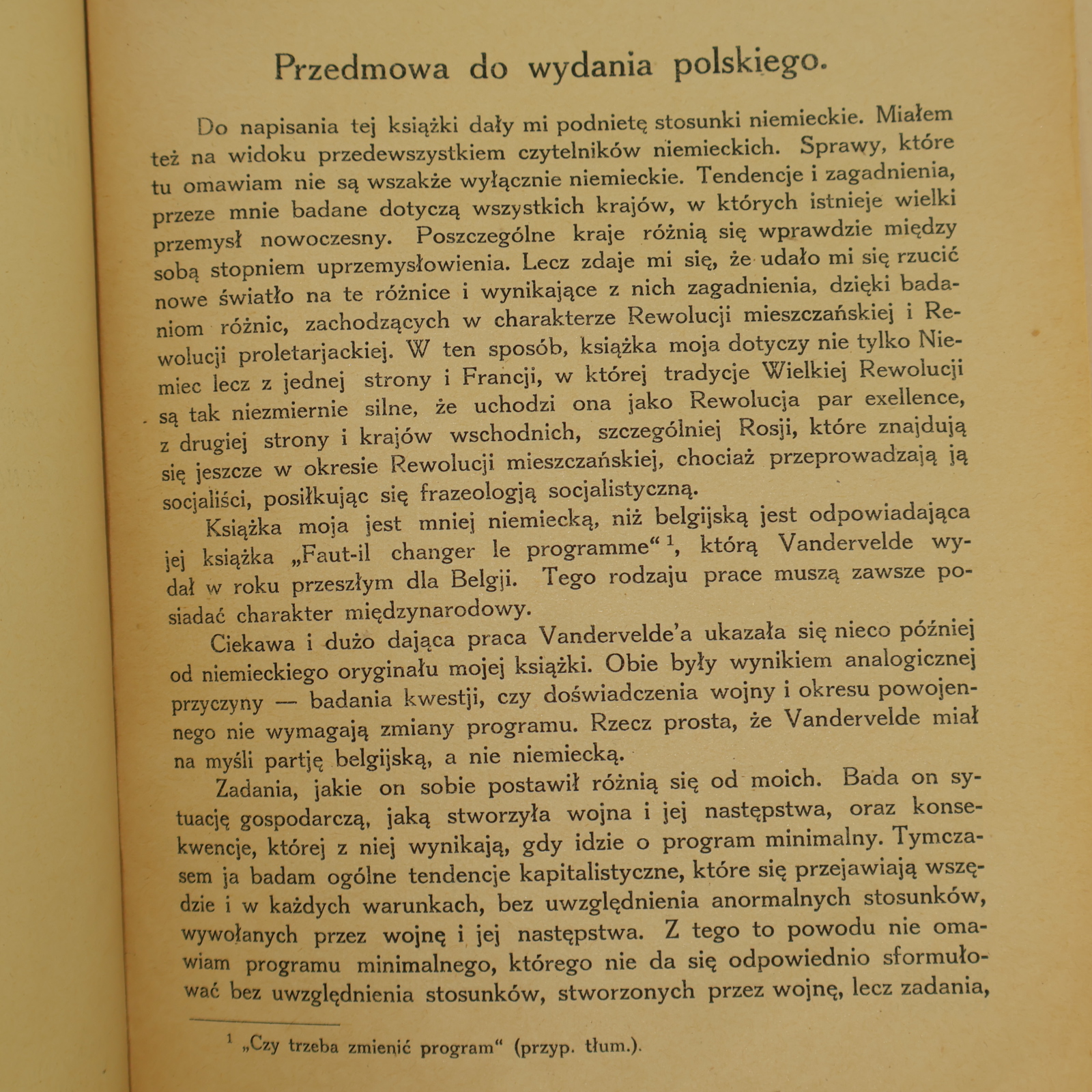 Przedmowa do wydania polskiego.

Do napisania tej książki dały mi podnietę stosunki niemieckie. Miałem też na widoku przedewszystkiem czytelników niemieckich. Sprawy, które tu omawiam nie są wszakże wyłącznie niemieckie. Tendencje i zagadnienia, przeze mnie badane dotyczą wszystkich krajów, w których istnieje wielki przemysł nowoczesny. Poszczególne kraje różnią się wprawdzie między sobą stopniem uprzemysłowienia. Lecz zdaje mi się, że udało mi się rzucić nowe światło na te różnice i wynikające z nich zagadnienia, dzięki badaniom różnic, zachodzących w charakterze Rewolucji mieszczańskiej i Rewolucji proletarjackiej. W ten sposób, książka moja dotyczy nie tylko Niemiec lecz z jednej strony i Francji, w której tradycje Wielkiej Rewolucji są tak niezmiernie silne, że uchodzi ona jako Rewolucja par exellence, z drugiej strony i krajów wschodnich, szczególniej Rosji, które znajdują się jeszcze w okresie Rewolucji mieszczańskiej, chociaż przeprowadzają ją socjaliści, posiłkując się frazeologją socjalistyczną.

Książka moja jest mniej niemiecką, niż belgijską jest odpowiadająca jej książka „Faut-il changer le programme“$^{1}$, którą Vandervelde wydał w roku przeszłym dla Belgji. Tego rodzaju prace muszą zawsze posiadać charakter międzynarodowy.

Ciekawa i dużo dająca praca Vandervelde'a ukazała się nieco później od niemieckiego oryginału mojej książki. Obie były wynikiem analogicznej przyczyny — badania kwestji, czy doświadczenia wojny i okresu powojennego nie wymagają zmiany programu. Rzecz prosta, że Vandervelde miał na myśli partję belgijską, a nie niemiecką.

Zadania, jakie on sobie postawił różnią się od moich. Bada on sytuację gospodarczą, jaką stworzyła wojna i jej następstwa, oraz konsekwencje, której z niej wynikają, gdy idzie o program minimalny. Tymczasem ja badam ogólne tendencje kapitalistyczne, które się przejawiają wszędzie i w każdych warunkach, bez uwzględnienia anormalnych stosunków, wywołanych przez wojnę i jej następstwa. Z tego to powodu nie omawiam programu minimalnego, którego nie da się odpowiednio sformułować bez uwzględnienia stosunków, stworzonych przez wojnę, lecz zadania,

$^{1}$ „Czy trzeba zmienić program“ (przyp. tłum.).